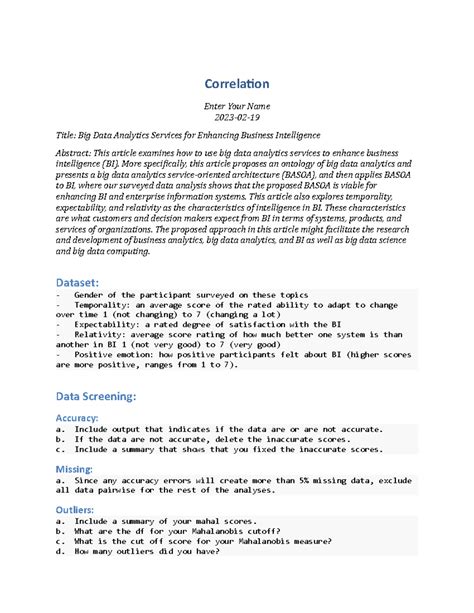 Correlation

Enter Your Name
2023-02-19

Title: Big Data Analytics Services for Enhancing Business Intelligence

Abstract: This article examines how to use big data analytics services to enhance business intelligence (BI). More specifically, this article proposes an ontology of big data analytics and presents a big data analytics service-oriented architecture (BASOA), and then applies BASOA to BI, where our surveyed data analysis shows that the proposed BASOA is viable for enhancing BI and enterprise information systems. This article also explores temporality, expectability, and relativity as the characteristics of intelligence in BI. These characteristics are what customers and decision makers expect from BI in terms of systems, products, and services of organizations. The proposed approach in this article might facilitate the research and development of business analytics, big data analytics, and BI as well as big data science and big data computing.

Dataset:

- Gender of the participant surveyed on these topics
- Temporality: an average score of the rated ability to adapt to change over time 1 (not changing) to 7 (changing a lot)
- Expectability: a rated degree of satisfaction with the BI
- Relativity: average score rating of how much better one system is than another in BI 1 (not very good) to 7 (very good)
- Positive emotion: how positive participants felt about BI (higher scores are more positive, ranges from 1 to 7).

Data Screening:

Accuracy:

a. Include output that indicates if the data are or are not accurate.
b. If the data are not accurate, delete the inaccurate scores.
c. Include a summary that shows that you fixed the inaccurate scores.

Missing:

a. Since any accuracy errors will create more than 5% missing data, exclude all data pairwise for the rest of the analyses.

Outliers:

a. Include a summary of your mahal scores.
b. What are the df for your Mahalanobis cutoff?
c. What is the cut off score for your Mahalanobis measure?
d. How many outliers did you have?